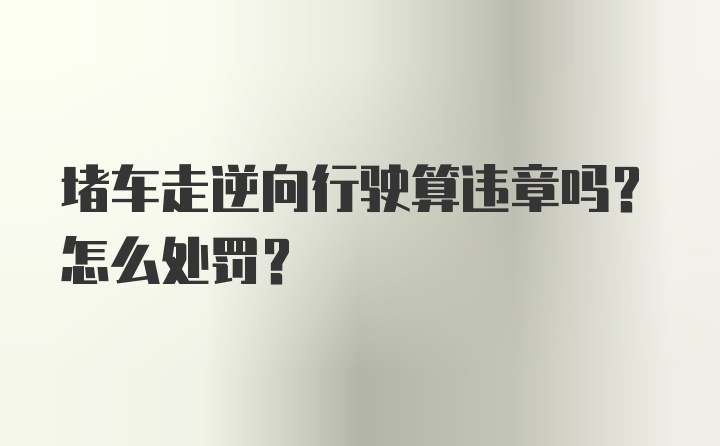 堵车走逆向行驶算违章吗？怎么处罚？